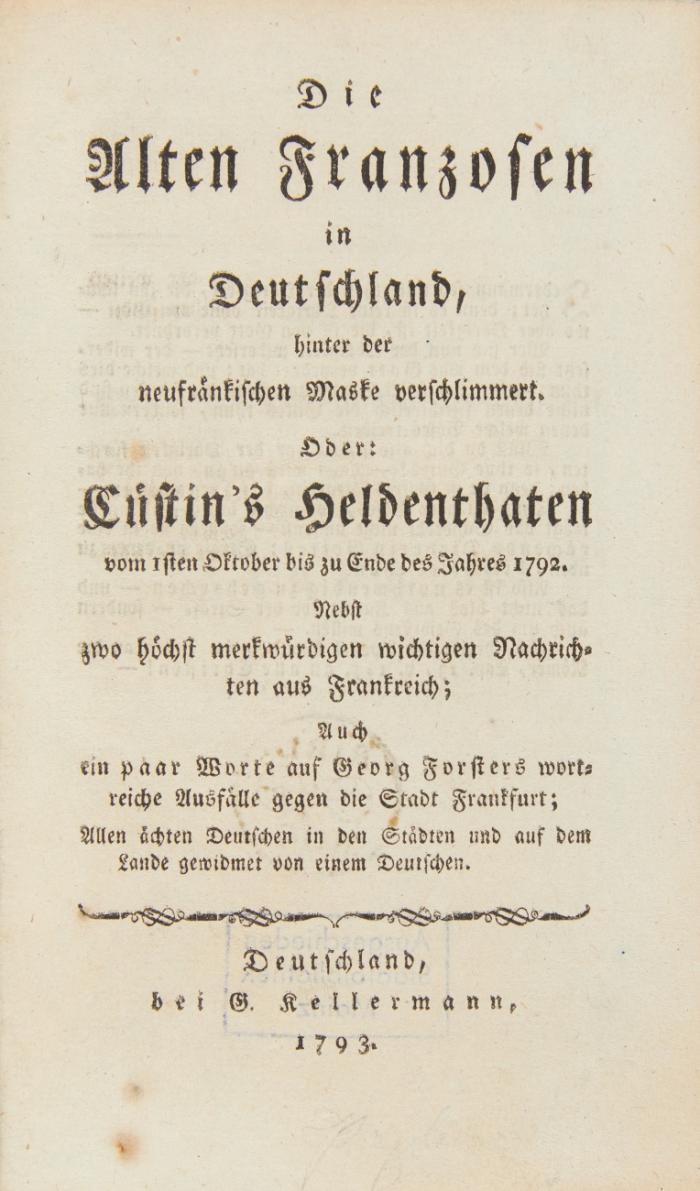 Die
Alten Franzosen
in
Deutschland,
hinter der
neufränkischen Maske verschlimmert.
Oder:
Cüstin's Heldenthaten
vom 1sten Oktober bis zu Ende des Jahres 1792.
Nebst
zwo höchst merkwürdigen wichtigen Nachrichten aus Frankreich;
Auch
ein paar Worte auf Georg Forsters wortreiche Ausfälle gegen die Stadt Frankfurt;
Allen ächten Deutschen in den Städten und auf dem Lande gewidmet von einem Deutschen.

Deutschland,
bei G. Kellermann,
1793.